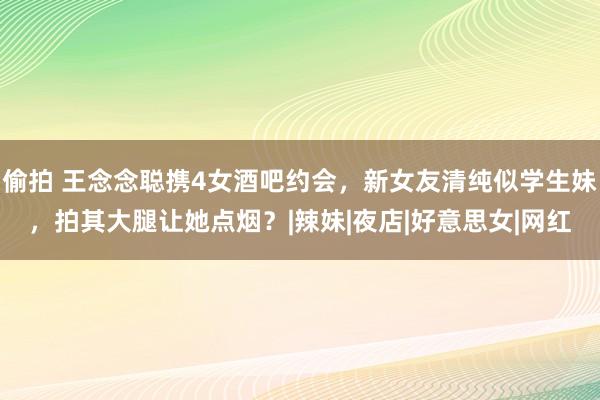 偷拍 王念念聪携4女酒吧约会，新女友清纯似学生妹，拍其大腿让她点烟？|辣妹|夜店|好意思女|网红